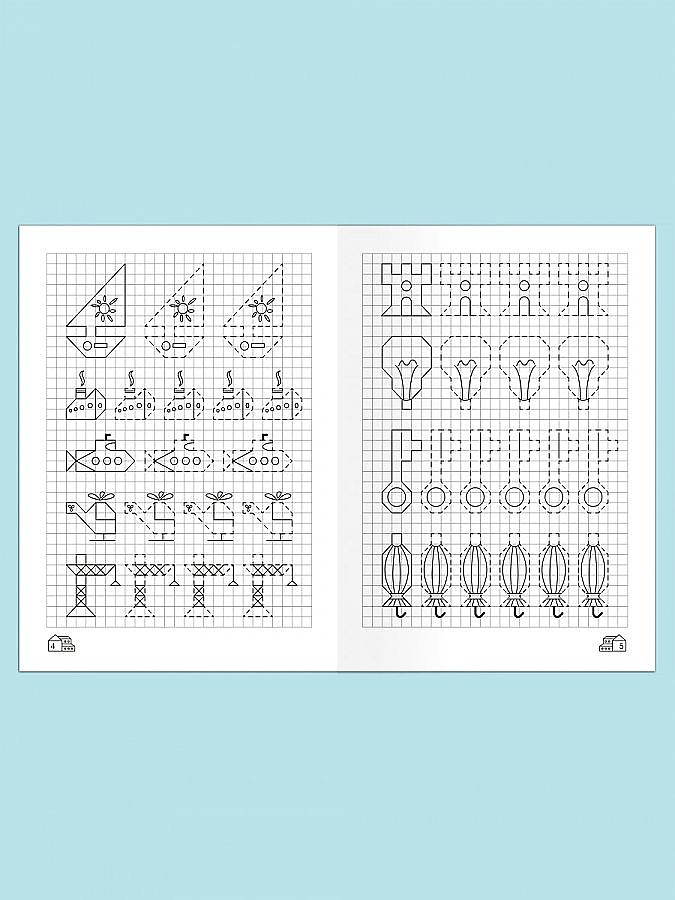 4

5